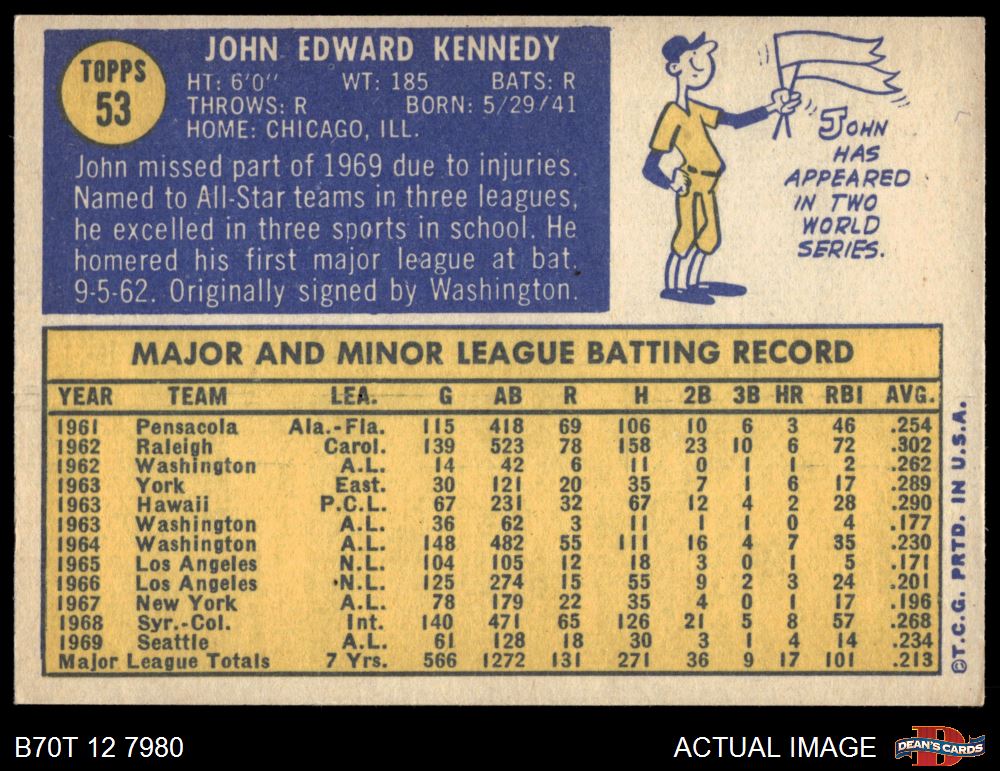 TOPPS
53

JOHN EDWARD KENNEDY
HT: 6'0" WT: 185 BATS: R
THROWS: R BORN: 5/29/41
HOME: CHICAGO, ILL.

John missed part of 1969 due to injuries. Named to All-Star teams in three leagues, he excelled in three sports in school. He homered his first major league at bat, 9-5-62. Originally signed by Washington.

JOHN HAS APPEARED IN TWO WORLD SERIES.

MAJOR AND MINOR LEAGUE BATTING RECORD

| YEAR | TEAM | LEA. | G | AB | R | H | 2B | 3B | HR | RBI | AVG. |
|---|---|---|---|---|---|---|---|---|---|---|---|
| 1961 | Pensacola | Ala.-Fla. | 115 | 418 | 69 | 106 | 10 | 6 | 3 | 46 | .254 |
| 1962 | Raleigh | Carol. | 139 | 523 | 78 | 158 | 23 | 10 | 6 | 72 | .302 |
| 1962 | Washington | A.L. | 14 | 42 | 6 | 11 | 0 | 1 | 1 | 2 | .262 |
| 1963 | York | East. | 30 | 121 | 20 | 35 | 7 | 1 | 6 | 17 | .289 |
| 1963 | Hawaii | P.C.L. | 67 | 231 | 32 | 67 | 12 | 4 | 2 | 28 | .290 |
| 1963 | Washington | A.L. | 36 | 62 | 3 | 11 | 1 | 1 | 0 | 4 | .177 |
| 1964 | Washington | A.L. | 148 | 482 | 55 | 111 | 16 | 4 | 7 | 35 | .230 |
| 1965 | Los Angeles | N.L. | 104 | 105 | 12 | 18 | 3 | 0 | 1 | 5 | .171 |
| 1966 | Los Angeles | N.L. | 125 | 274 | 15 | 55 | 9 | 2 | 3 | 24 | .201 |
| 1967 | New York | A.L. | 78 | 179 | 22 | 35 | 4 | 0 | 1 | 17 | .196 |
| 1968 | Syr.-Col. | Int. | 140 | 471 | 65 | 126 | 21 | 5 | 8 | 57 | .268 |
| 1969 | Seattle | A.L. | 61 | 128 | 18 | 30 | 3 | 1 | 4 | 14 | .234 |
| Major League Totals | | 7 Yrs. | 566 | 1272 | 131 | 271 | 36 | 9 | 17 | 101 | .213 |

©T.C.G. PRTD. IN U.S.A.

B70T 12 7980

ACTUAL IMAGE

DEAN'S CARDS